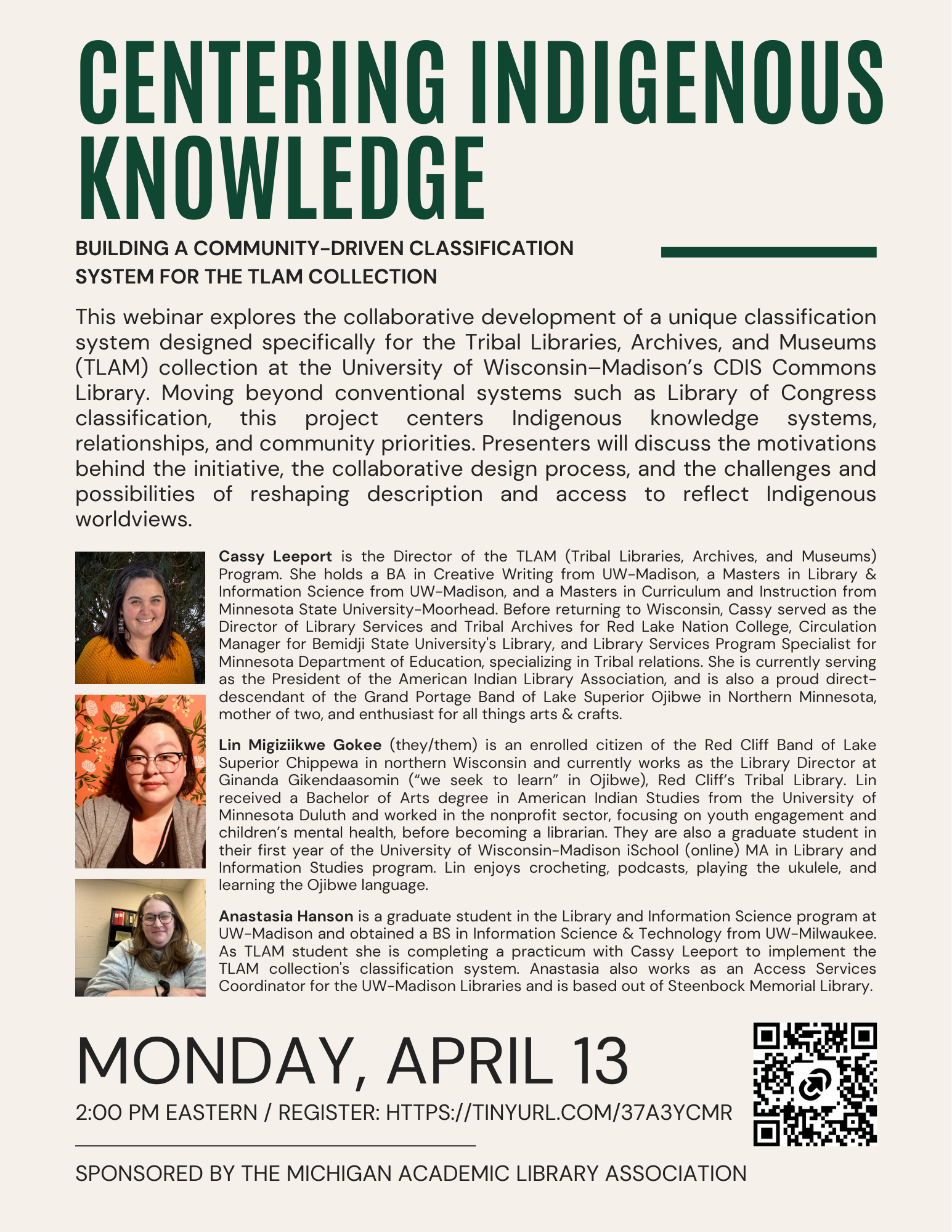 CENTERING INDIGENOUS KNOWLEDGE

BUILDING A COMMUNITY-DRIVEN CLASSIFICATION SYSTEM FOR THE TLAM COLLECTION

This webinar explores the collaborative development of a unique classification system designed specifically for the Tribal Libraries, Archives, and Museums (TLAM) collection at the University of Wisconsin–Madison's CDIS Commons Library. Moving beyond conventional systems such as Library of Congress classification, this project centers Indigenous knowledge systems, relationships, and community priorities. Presenters will discuss the motivations behind the initiative, the collaborative design process, and the challenges and possibilities of reshaping description and access to reflect Indigenous worldviews.

Cassy Leeport is the Director of the TLAM (Tribal Libraries, Archives, and Museums) Program. She holds a BA in Creative Writing from UW-Madison, a Masters in Library & Information Science from UW-Madison, and a Masters in Curriculum and Instruction from Minnesota State University-Moorhead. Before returning to Wisconsin, Cassy served as the Director of Library Services and Tribal Archives for Red Lake Nation College, Circulation Manager for Bemidji State University's Library, and Library Services Program Specialist for Minnesota Department of Education, specializing in Tribal relations. She is currently serving as the President of the American Indian Library Association, and is also a proud direct-descendant of the Grand Portage Band of Lake Superior Ojibwe in Northern Minnesota, mother of two, and enthusiast for all things arts & crafts.

Lin Migiziikwe Gokee (they/them) is an enrolled citizen of the Red Cliff Band of Lake Superior Chippewa in northern Wisconsin and currently works as the Library Director at Ginanda Gikendaasomin ("we seek to learn" in Ojibwe), Red Cliff's Tribal Library. Lin received a Bachelor of Arts degree in American Indian Studies from the University of Minnesota Duluth and worked in the nonprofit sector, focusing on youth engagement and children's mental health, before becoming a librarian. They are also a graduate student in their first year of the University of Wisconsin-Madison iSchool (online) MA in Library and Information Studies program. Lin enjoys crocheting, podcasts, playing the ukulele, and learning the Ojibwe language.

Anastasia Hanson is a graduate student in the Library and Information Science program at UW-Madison and obtained a BS in Information Science & Technology from UW-Milwaukee. As TLAM student she is completing a practicum with Cassy Leeport to implement the TLAM collection's classification system. Anastasia also works as an Access Services Coordinator for the UW-Madison Libraries and is based out of Steenbock Memorial Library.

MONDAY, APRIL 13

2:00 PM EASTERN / REGISTER: HTTPS://TINYURL.COM/37A3YCMR

SPONSORED BY THE MICHIGAN ACADEMIC LIBRARY ASSOCIATION